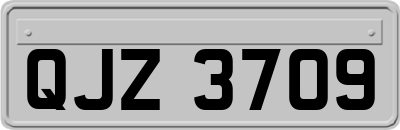 QJZ 3709